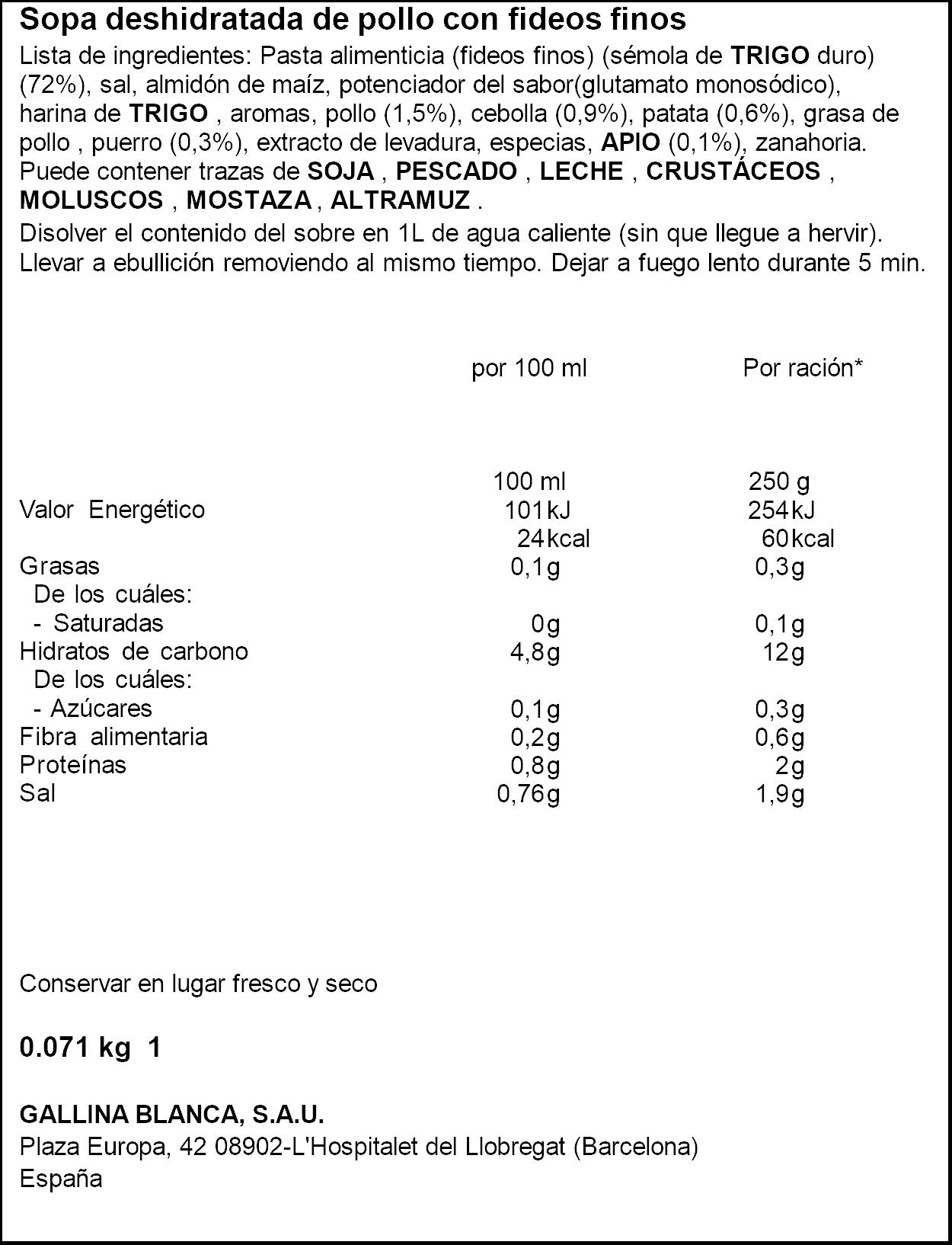 Sopa deshidratada de pollo con fideos finos

Lista de ingredientes: Pasta alimenticia (fideos finos) (sémola de TRIGO duro) (72%), sal, almidón de maíz, potenciador del sabor(glutamato monosódico), harina de TRIGO , aromas, pollo (1,5%), cebolla (0,9%), patata (0,6%), grasa de pollo , puerro (0,3%), extracto de levadura, especias, APIO (0,1%), zanahoria. Puede contener trazas de SOJA , PESCADO , LECHE , CRUSTÁCEOS , MOLUSCOS , MOSTAZA , ALTRAMUZ .

Disolver el contenido del sobre en 1L de agua caliente (sin que llegue a hervir). Llevar a ebullición removiendo al mismo tiempo. Dejar a fuego lento durante 5 min.

| | por 100 ml | Por ración* |
|---|---|---|
| | 100 ml | 250 g |
| Valor Energético | 101kJ | 254kJ |
| | 24kcal | 60kcal |
| Grasas | 0,1g | 0,3g |
| De los cuáles: | | |
| - Saturadas | 0g | 0,1g |
| Hidratos de carbono | 4,8g | 12g |
| De los cuáles: | | |
| - Azúcares | 0,1g | 0,3g |
| Fibra alimentaria | 0,2g | 0,6g |
| Proteínas | 0,8g | 2g |
| Sal | 0,76g | 1,9g |

Conservar en lugar fresco y seco

0.071 kg 1

GALLINA BLANCA, S.A.U.
Plaza Europa, 42 08902-L'Hospitalet del Llobregat (Barcelona)
España